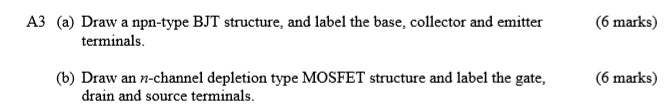 A3 (a) Draw a npn-type BJT structure, and label the base, collector and emitter terminals. (6 marks)

(b) Draw an $n$-channel depletion type MOSFET structure and label the gate, drain and source terminals. (6 marks)